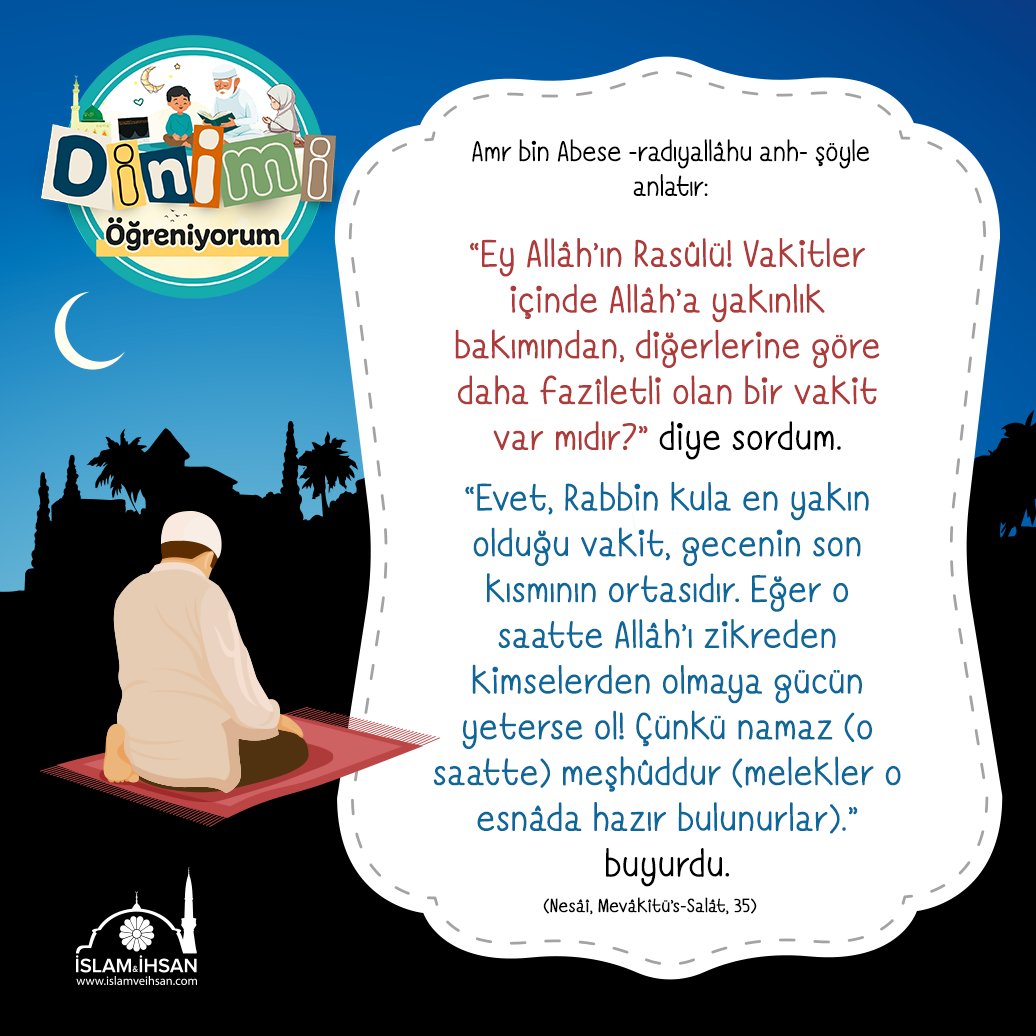 Dinimi Öğreniyorum

Amr bin Abese -radıyallâhu anh- şöyle anlatır:

"Ey Allâh'ın Rasûlü! Vakitler içinde Allâh'a yakınlık bakımından, diğerlerine göre daha fazîletli olan bir vakit var mıdır?" diye sordum.

"Evet, Rabbin kula en yakın olduğu vakit, gecenin son kısmının ortasıdır. Eğer o saatte Allâh'ı zikreden kimselerden olmaya gücün yeterse ol! Çünkü namaz (o saatte) meşhûddur (melekler o esnâda hazır bulunurlar)." buyurdu.

(Nesâî, Mevâkîtü's-Salât, 35)

İSLAM&İHSAN
www.islamveihsan.com